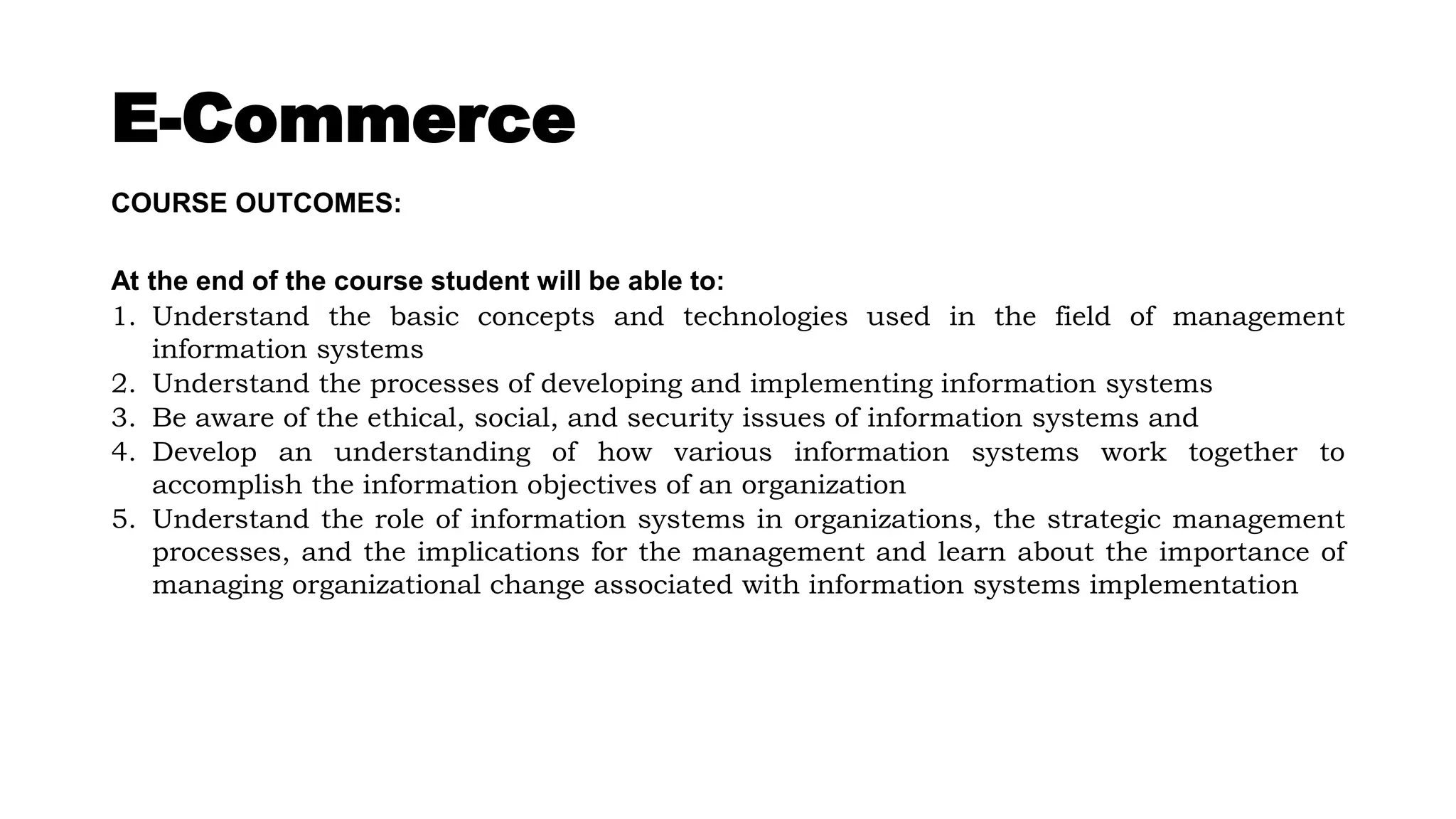 E-Commerce

COURSE OUTCOMES:

At the end of the course student will be able to:
1. Understand the basic concepts and technologies used in the field of management information systems
2. Understand the processes of developing and implementing information systems
3. Be aware of the ethical, social, and security issues of information systems and
4. Develop an understanding of how various information systems work together to accomplish the information objectives of an organization
5. Understand the role of information systems in organizations, the strategic management processes, and the implications for the management and learn about the importance of managing organizational change associated with information systems implementation